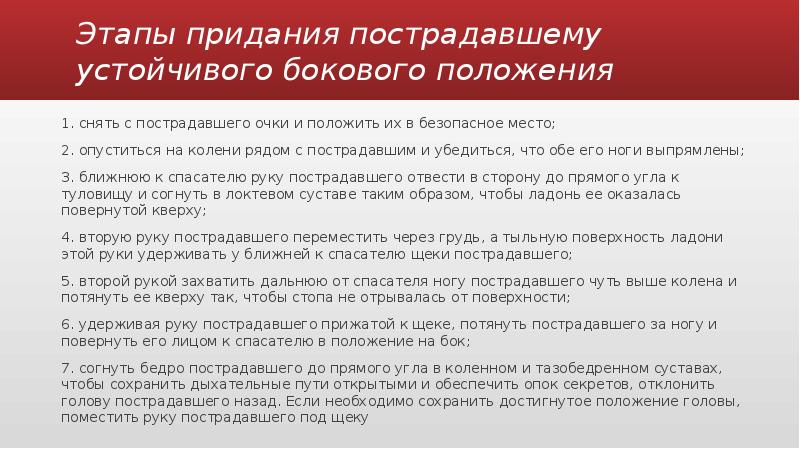 Этапы придания пострадавшему устойчивого бокового положения

1. снять с пострадавшего очки и положить их в безопасное место;

2. опуститься на колени рядом с пострадавшим и убедиться, что обе его ноги выпрямлены;

3. ближнюю к спасателю руку пострадавшего отвести в сторону до прямого угла к туловищу и согнуть в локтевом суставе таким образом, чтобы ладонь ее оказалась повернутой кверху;

4. вторую руку пострадавшего переместить через грудь, а тыльную поверхность ладони этой руки удерживать у ближней к спасателю щеки пострадавшего;

5. второй рукой захватить дальнюю от спасателя ногу пострадавшего чуть выше колена и потянуть ее кверху так, чтобы стопа не отрывалась от поверхности;

6. удерживая руку пострадавшего прижатой к щеке, потянуть пострадавшего за ногу и повернуть его лицом к спасателю в положение на бок;

7. согнуть бедро пострадавшего до прямого угла в коленном и тазобедренном суставах, чтобы сохранить дыхательные пути открытыми и обеспечить опок секретов, отклонить голову пострадавшего назад. Если необходимо сохранить достигнутое положение головы, поместить руку пострадавшего под щеку